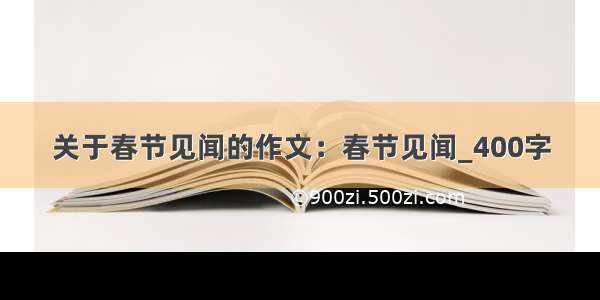 关于春节见闻的作文：春节见闻_400字

©900zi.500zi.com